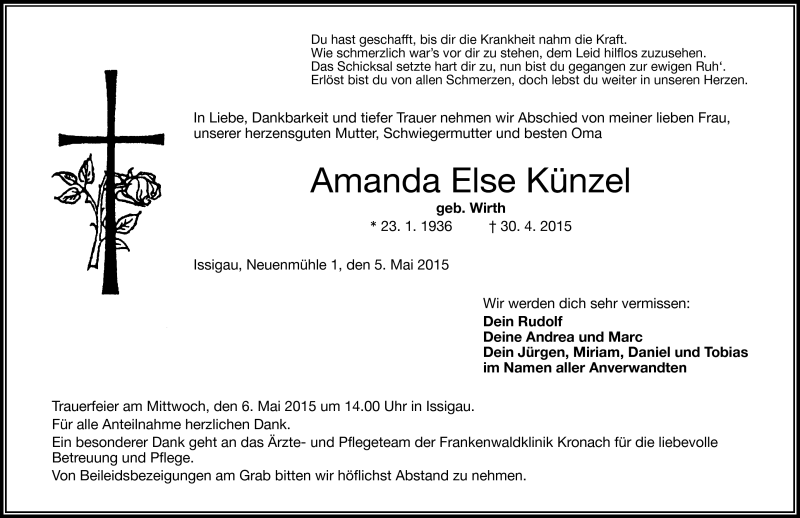 Du hast geschafft, bis dir die Krankheit nahm die Kraft.
Wie schmerzlich war's vor dir zu stehen, dem Leid hilflos zuzusehen.
Das Schicksal setzte hart dir zu, nun bist du gegangen zur ewigen Ruh'.
Erlöst bist du von allen Schmerzen, doch lebst du weiter in unseren Herzen.

In Liebe, Dankbarkeit und tiefer Trauer nehmen wir Abschied von meiner lieben Frau, unserer herzensguten Mutter, Schwiegermutter und besten Oma

Amanda Else Künzel

geb. Wirth

* 23. 1. 1936 † 30. 4. 2015

Issigau, Neuenmühle 1, den 5. Mai 2015

Wir werden dich sehr vermissen:
Dein Rudolf
Deine Andrea und Marc
Dein Jürgen, Miriam, Daniel und Tobias
im Namen aller Anverwandten

Trauerfeier am Mittwoch, den 6. Mai 2015 um 14.00 Uhr in Issigau.
Für alle Anteilnahme herzlichen Dank.
Ein besonderer Dank geht an das Ärzte- und Pflegeteam der Frankenwaldklinik Kronach für die liebevolle Betreuung und Pflege.
Von Beileidsbezeigungen am Grab bitten wir höflichst Abstand zu nehmen.